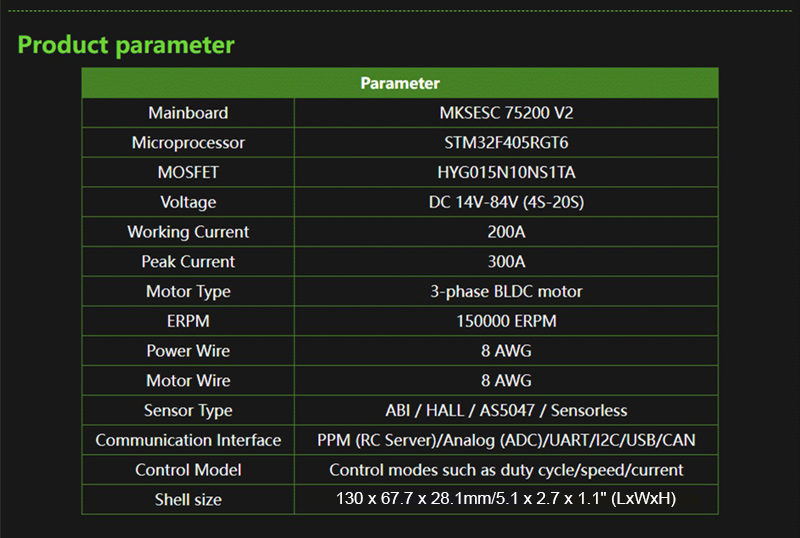 Product parameter

| Parameter | |
|---|---|
| Mainboard | MKSESC 75200 V2 |
| Microprocessor | STM32F405RGT6 |
| MOSFET | HYG015N10NS1TA |
| Voltage | DC 14V-84V (4S-20S) |
| Working Current | 200A |
| Peak Current | 300A |
| Motor Type | 3-phase BLDC motor |
| ERPM | 150000 ERPM |
| Power Wire | 8 AWG |
| Motor Wire | 8 AWG |
| Sensor Type | ABI / HALL / AS5047 / Sensorless |
| Communication Interface | PPM (RC Server)/Analog (ADC)/UART/I2C/USB/CAN |
| Control Model | Control modes such as duty cycle/speed/current |
| Shell size | 130 x 67.7 x 28.1mm/5.1 x 2.7 x 1.1" (LxWxH) |